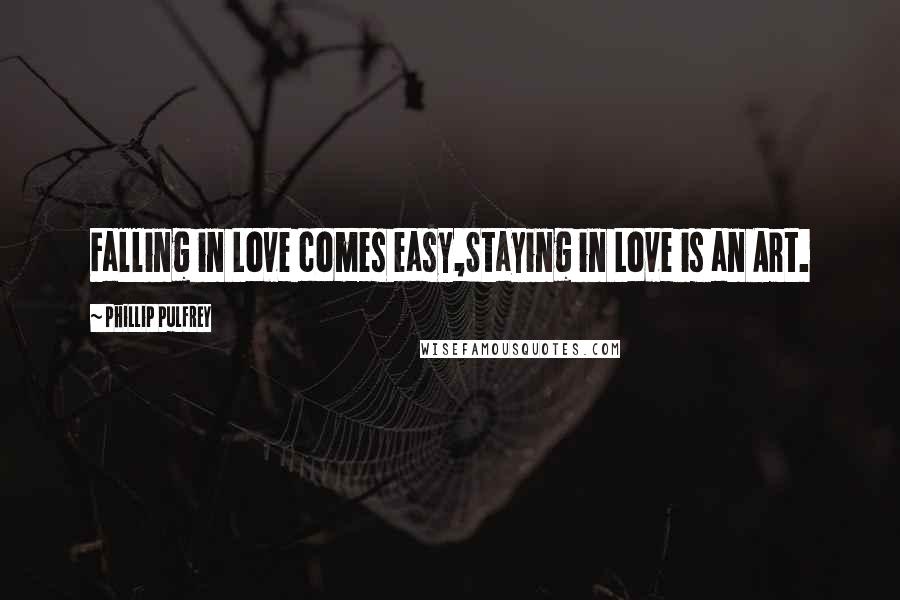 FALLING IN LOVE COMES EASY,STAYING IN LOVE IS AN ART.

~ PHILLIP PULFREY

WISEFAMOUSQUOTES.COM